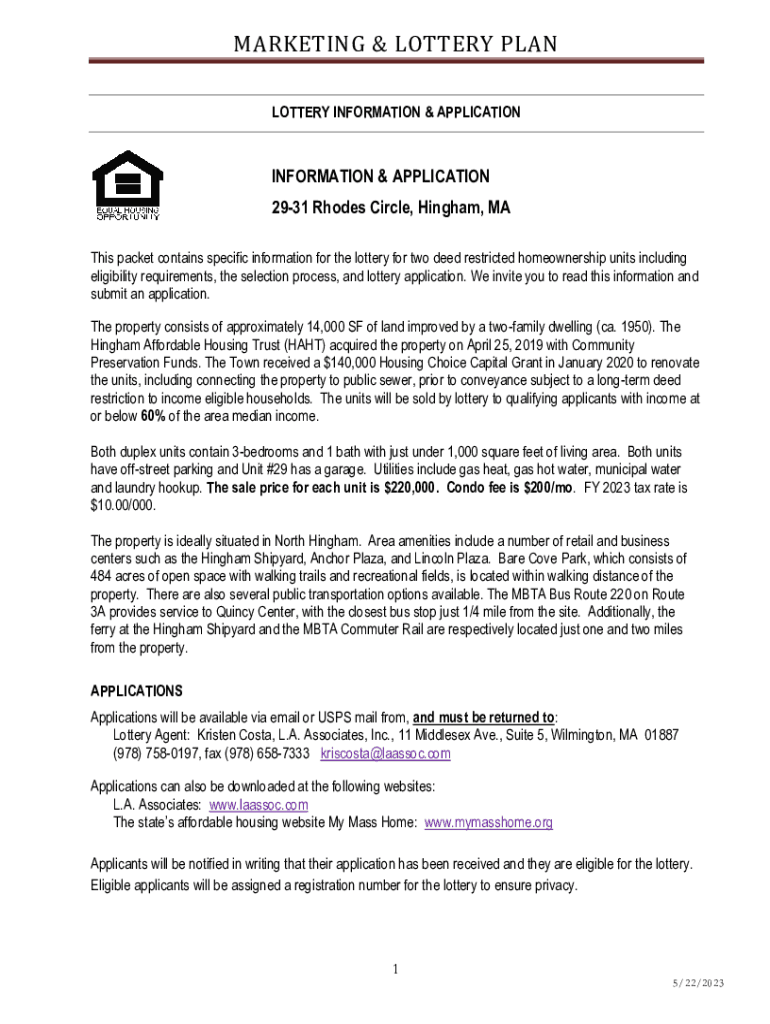 MARKETING & LOTTERY PLAN

LOTTERY INFORMATION & APPLICATION

EQUAL HOUSING OPPORTUNITY

INFORMATION & APPLICATION

29-31 Rhodes Circle, Hingham, MA

This packet contains specific information for the lottery for two deed restricted homeownership units including eligibility requirements, the selection process, and lottery application. We invite you to read this information and submit an application.

The property consists of approximately 14,000 SF of land improved by a two-family dwelling (ca. 1950). The Hingham Affordable Housing Trust (HAHT) acquired the property on April 25, 2019 with Community Preservation Funds. The Town received a $140,000 Housing Choice Capital Grant in January 2020 to renovate the units, including connecting the property to public sewer, prior to conveyance subject to a long-term deed restriction to income eligible households. The units will be sold by lottery to qualifying applicants with income at or below 60% of the area median income.

Both duplex units contain 3-bedrooms and 1 bath with just under 1,000 square feet of living area. Both units have off-street parking and Unit #29 has a garage. Utilities include gas heat, gas hot water, municipal water and laundry hookup. The sale price for each unit is $220,000. Condo fee is $200/mo. FY 2023 tax rate is $10.00/000.

The property is ideally situated in North Hingham. Area amenities include a number of retail and business centers such as the Hingham Shipyard, Anchor Plaza, and Lincoln Plaza. Bare Cove Park, which consists of 484 acres of open space with walking trails and recreational fields, is located within walking distance of the property. There are also several public transportation options available. The MBTA Bus Route 220 on Route 3A provides service to Quincy Center, with the closest bus stop just 1/4 mile from the site. Additionally, the ferry at the Hingham Shipyard and the MBTA Commuter Rail are respectively located just one and two miles from the property.

APPLICATIONS
Applications will be available via email or USPS mail from, and must be returned to:
Lottery Agent: Kristen Costa, L.A. Associates, Inc., 11 Middlesex Ave., Suite 5, Wilmington, MA 01887
(978) 758-0197, fax (978) 658-7333 kriscosta@laassoc.com

Applications can also be downloaded at the following websites:
L.A. Associates: www.laassoc.com
The state's affordable housing website My Mass Home: www.mymasshome.org

Applicants will be notified in writing that their application has been received and they are eligible for the lottery. Eligible applicants will be assigned a registration number for the lottery to ensure privacy.

1

5/22/2023